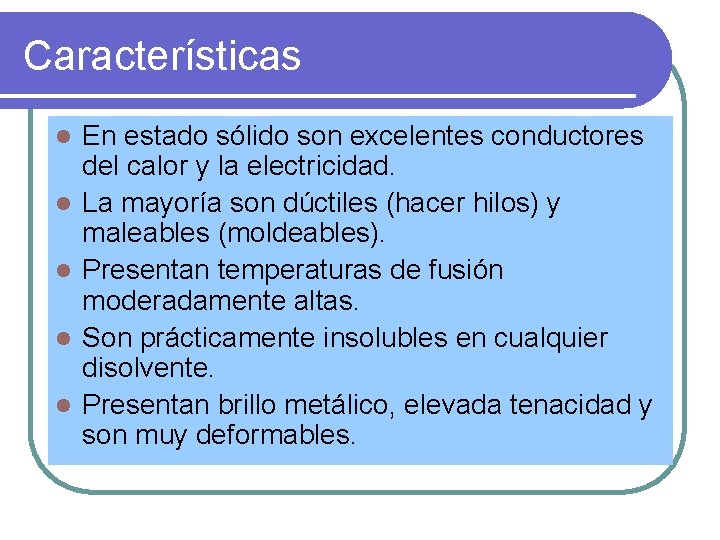 Características

- En estado sólido son excelentes conductores del calor y la electricidad.
- La mayoría son dúctiles (hacer hilos) y maleables (moldeables).
- Presentan temperaturas de fusión moderadamente altas.
- Son prácticamente insolubles en cualquier disolvente.
- Presentan brillo metálico, elevada tenacidad y son muy deformables.